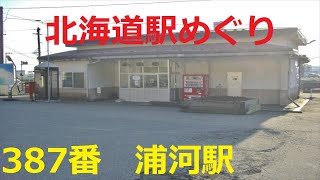 北海道駅めぐり

387番　浦河駅